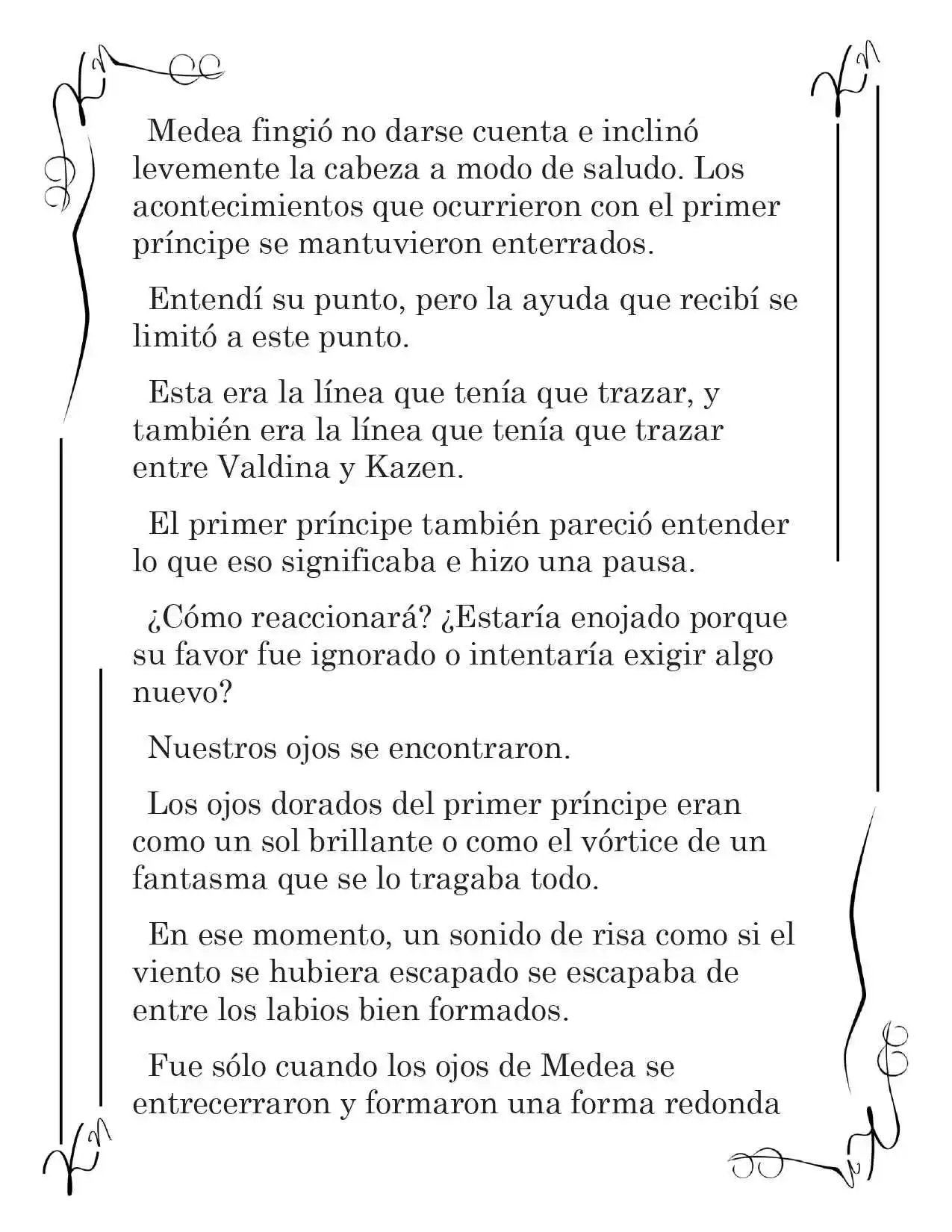 Medea fingió no darse cuenta e inclinó levemente la cabeza a modo de saludo. Los acontecimientos que ocurrieron con el primer príncipe se mantuvieron enterrados.

Entendí su punto, pero la ayuda que recibí se limitó a este punto.

Esta era la línea que tenía que trazar, y también era la línea que tenía que trazar entre Valdina y Kazen.

El primer príncipe también pareció entender lo que eso significaba e hizo una pausa.

¿Cómo reaccionará? ¿Estaría enojado porque su favor fue ignorado o intentaría exigir algo nuevo?

Nuestros ojos se encontraron.

Los ojos dorados del primer príncipe eran como un sol brillante o como el vórtice de un fantasma que se lo tragaba todo.

En ese momento, un sonido de risa como si el viento se hubiera escapado se escapaba de entre los labios bien formados.

Fue sólo cuando los ojos de Medea se entrecerraron y formaron una forma redonda